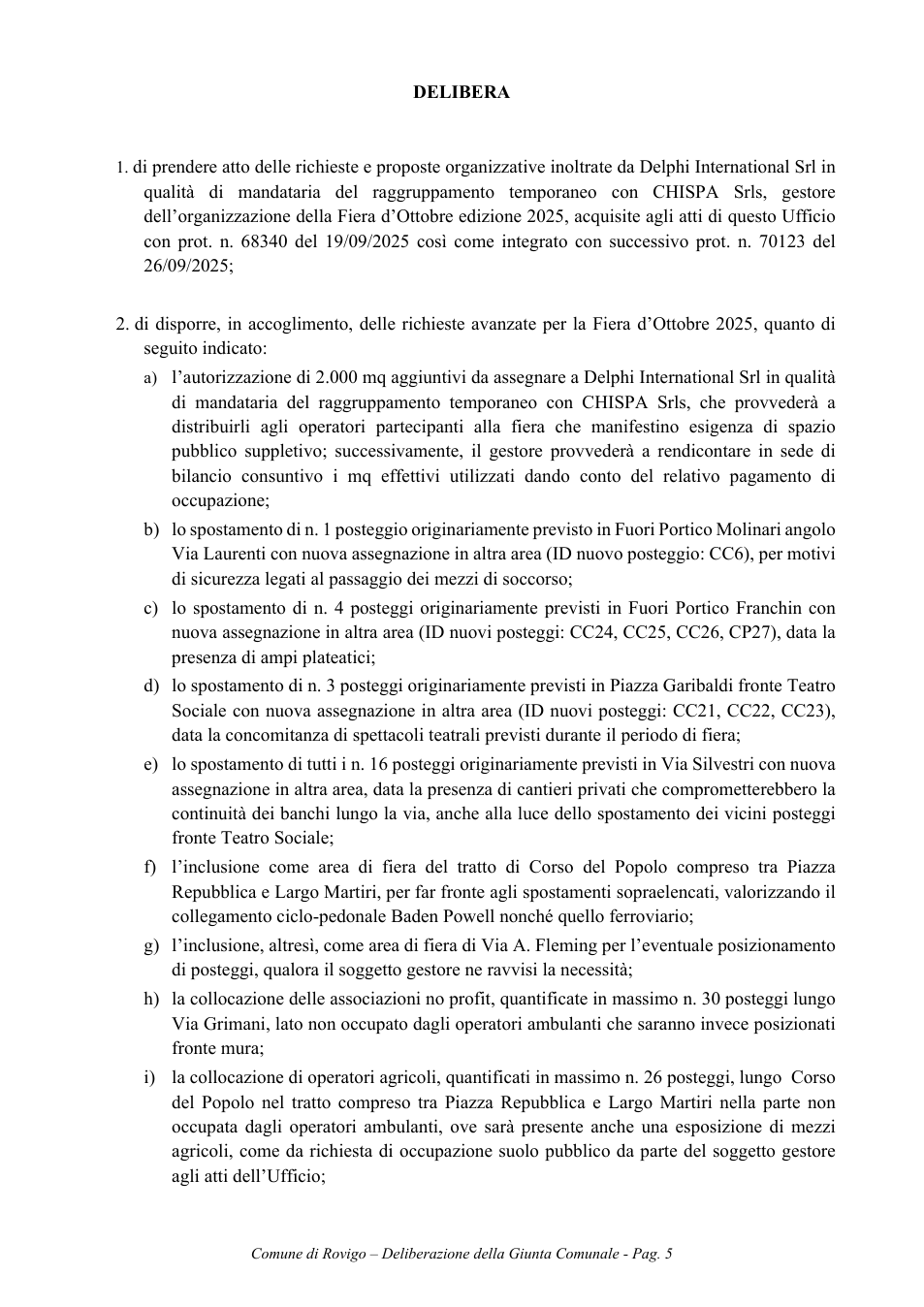 DELIBERA

1. di prendere atto delle richieste e proposte organizzative inoltrate da Delphi International Srl in qualità di mandataria del raggruppamento temporaneo con CHISPA Srls, gestore dell'organizzazione della Fiera d'Ottobre edizione 2025, acquisite agli atti di questo Ufficio con prot. n. 68340 del 19/09/2025 così come integrato con successivo prot. n. 70123 del 26/09/2025;

2. di disporre, in accoglimento, delle richieste avanzate per la Fiera d'Ottobre 2025, quanto di seguito indicato:

a) l'autorizzazione di 2.000 mq aggiuntivi da assegnare a Delphi International Srl in qualità di mandataria del raggruppamento temporaneo con CHISPA Srls, che provvederà a distribuirli agli operatori partecipanti alla fiera che manifestino esigenza di spazio pubblico suppletivo; successivamente, il gestore provvederà a rendicontare in sede di bilancio consuntivo i mq effettivi utilizzati dando conto del relativo pagamento di occupazione;

b) lo spostamento di n. 1 posteggio originariamente previsto in Fuori Portico Molinari angolo Via Laurenti con nuova assegnazione in altra area (ID nuovo posteggio: CC6), per motivi di sicurezza legati al passaggio dei mezzi di soccorso;

c) lo spostamento di n. 4 posteggi originariamente previsti in Fuori Portico Franchin con nuova assegnazione in altra area (ID nuovi posteggi: CC24, CC25, CC26, CP27), data la presenza di ampi plateatici;

d) lo spostamento di n. 3 posteggi originariamente previsti in Piazza Garibaldi fronte Teatro Sociale con nuova assegnazione in altra area (ID nuovi posteggi: CC21, CC22, CC23), data la concomitanza di spettacoli teatrali previsti durante il periodo di fiera;

e) lo spostamento di tutti i n. 16 posteggi originariamente previsti in Via Silvestri con nuova assegnazione in altra area, data la presenza di cantieri privati che comprometterebbero la continuità dei banchi lungo la via, anche alla luce dello spostamento dei vicini posteggi fronte Teatro Sociale;

f) l'inclusione come area di fiera del tratto di Corso del Popolo compreso tra Piazza Repubblica e Largo Martiri, per far fronte agli spostamenti sopraelencati, valorizzando il collegamento ciclo-pedonale Baden Powell nonché quello ferroviario;

g) l'inclusione, altresì, come area di fiera di Via A. Fleming per l'eventuale posizionamento di posteggi, qualora il soggetto gestore ne ravvisi la necessità;

h) la collocazione delle associazioni no profit, quantificate in massimo n. 30 posteggi lungo Via Grimani, lato non occupato dagli operatori ambulanti che saranno invece posizionati fronte mura;

i) la collocazione di operatori agricoli, quantificati in massimo n. 26 posteggi, lungo Corso del Popolo nel tratto compreso tra Piazza Repubblica e Largo Martiri nella parte non occupata dagli operatori ambulanti, ove sarà presente anche una esposizione di mezzi agricoli, come da richiesta di occupazione suolo pubblico da parte del soggetto gestore agli atti dell'Ufficio;

Comune di Rovigo – Deliberazione della Giunta Comunale - Pag. 5